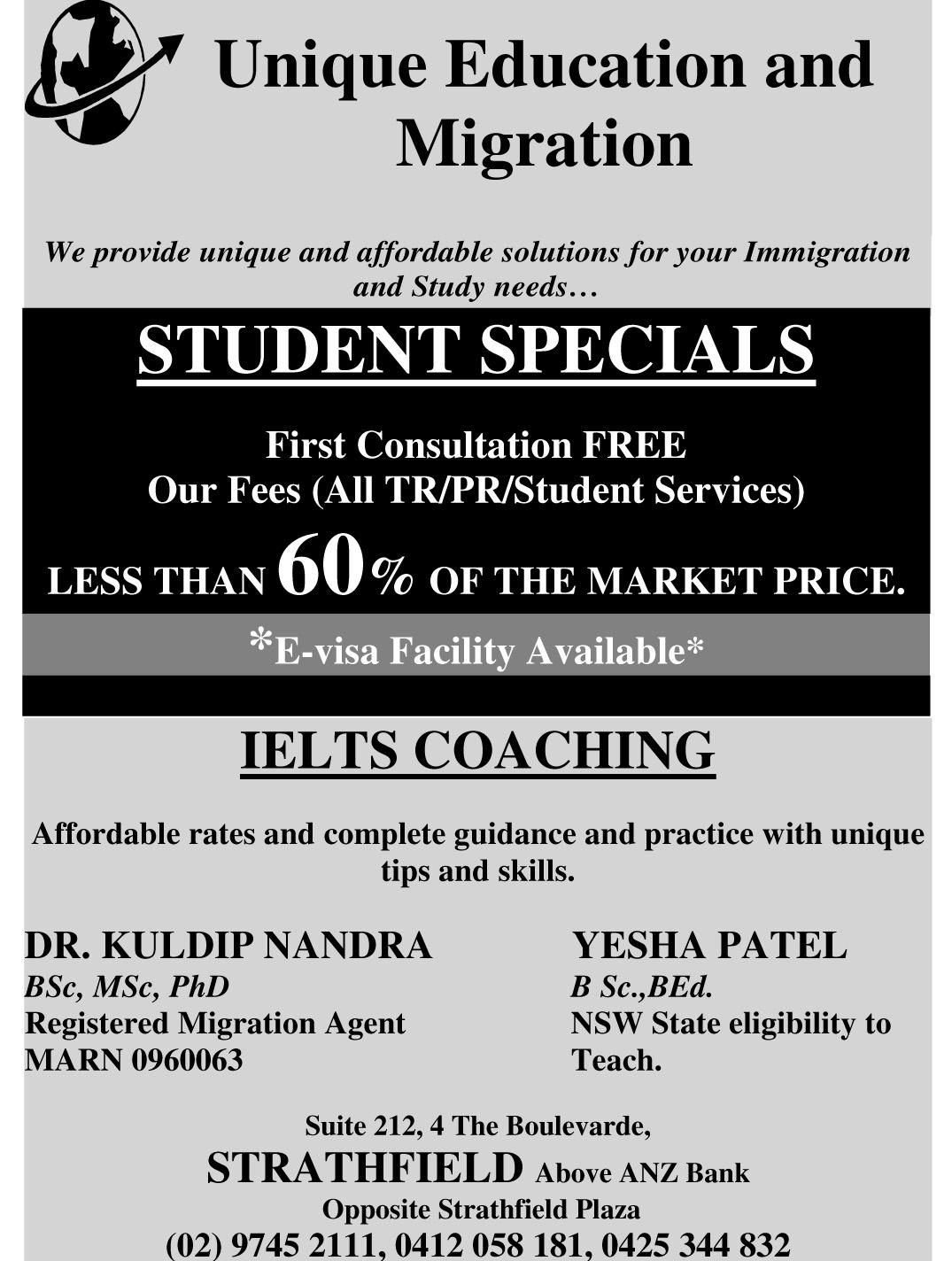 Unique Education and Migration

We provide unique and affordable solutions for your Immigration and Study needs…

STUDENT SPECIALS

First Consultation FREE
Our Fees (All TR/PR/Student Services)

LESS THAN 60% OF THE MARKET PRICE.

*E-visa Facility Available*

IELTS COACHING

Affordable rates and complete guidance and practice with unique tips and skills.

DR. KULDIP NANDRA
BSc, MSc, PhD
Registered Migration Agent
MARN 0960063

YESHA PATEL
B Sc.,BEd.
NSW State eligibility to Teach.

Suite 212, 4 The Boulevarde,
STRATHFIELD Above ANZ Bank
Opposite Strathfield Plaza
(02) 9745 2111, 0412 058 181, 0425 344 832